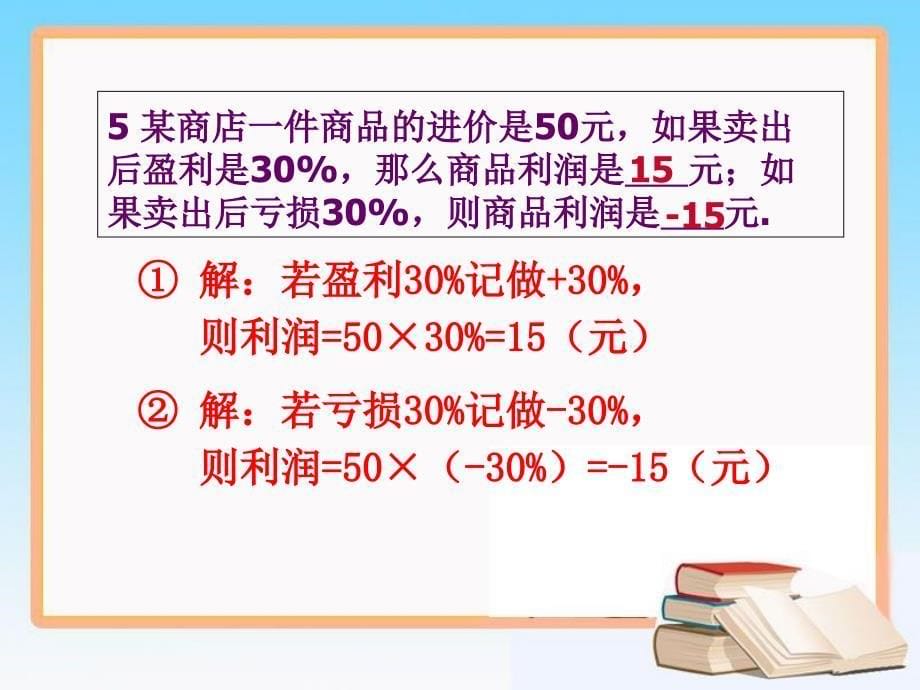 5 某商店一件商品的进价是50元，如果卖出后盈利是30%，那么商品利润是 15 元；如果卖出后亏损30%，则商品利润是 -15元.

① 解：若盈利30%记做+30%，
则利润=50×30%=15（元）

② 解：若亏损30%记做-30%，
则利润=50×（-30%）=-15（元）